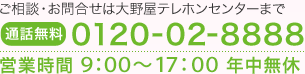 ご相談・お問合せは大野屋テレホンセンターまで

通話無料 0120-02-8888

営業時間 9:00～17:00 年中無休